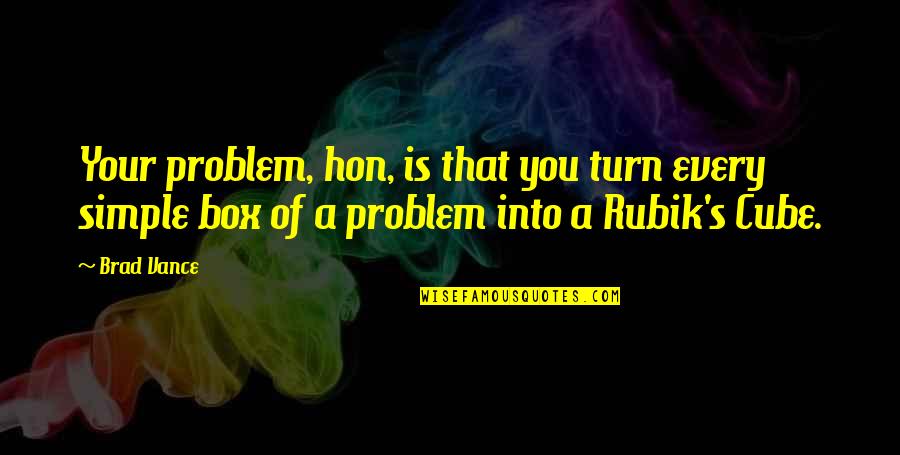 Your problem, hon, is that you turn every simple box of a problem into a Rubik's Cube.

~ Brad Vance

WISEFAMOUSQUOTES.COM